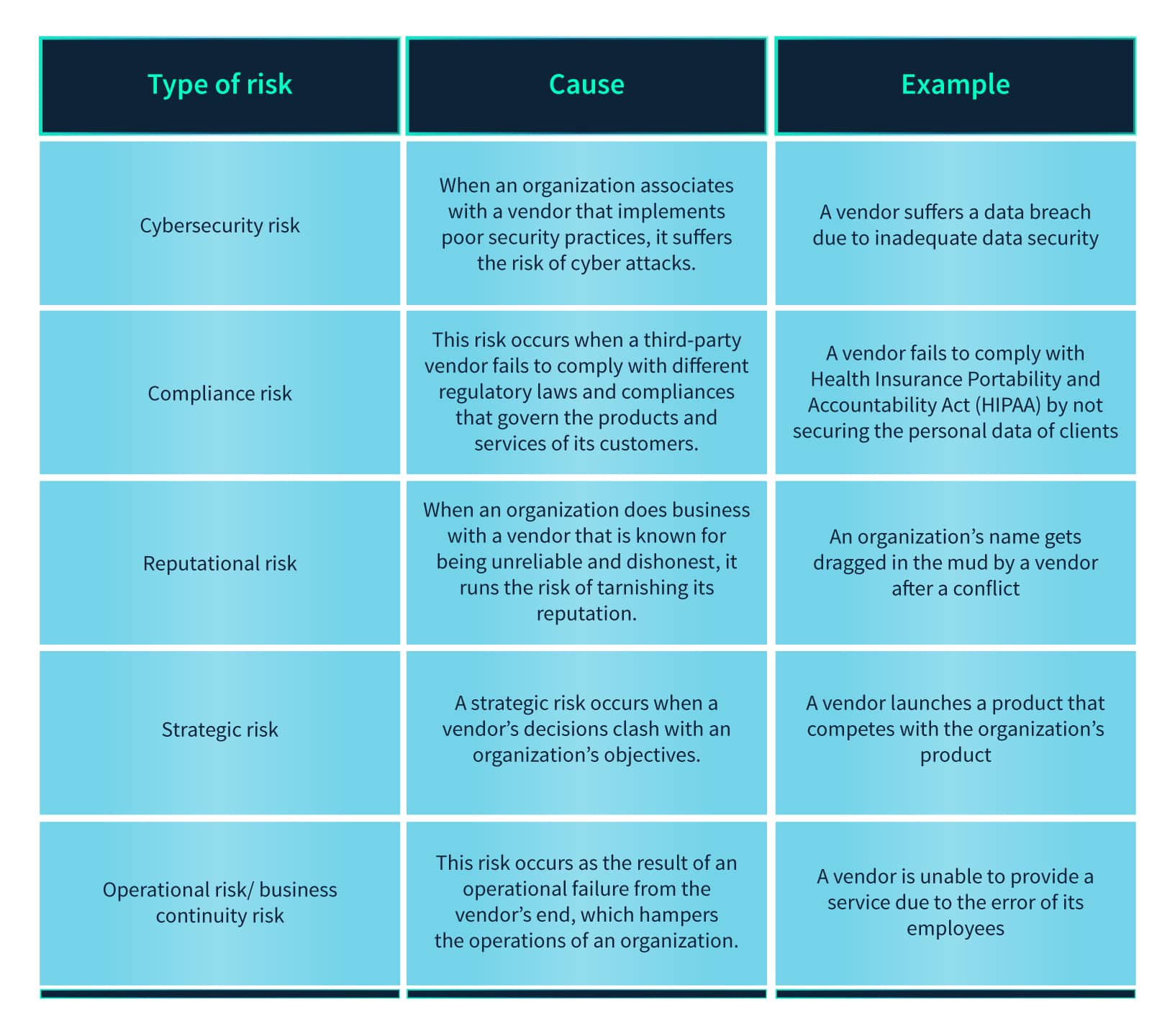 | Type of risk | Cause | Example |
|---|---|---|
| Cybersecurity risk | When an organization associates with a vendor that implements poor security practices, it suffers the risk of cyber attacks. | A vendor suffers a data breach due to inadequate data security |
| Compliance risk | This risk occurs when a third-party vendor fails to comply with different regulatory laws and compliances that govern the products and services of its customers. | A vendor fails to comply with Health Insurance Portability and Accountability Act (HIPAA) by not securing the personal data of clients |
| Reputational risk | When an organization does business with a vendor that is known for being unreliable and dishonest, it runs the risk of tarnishing its reputation. | An organization’s name gets dragged in the mud by a vendor after a conflict |
| Strategic risk | A strategic risk occurs when a vendor’s decisions clash with an organization’s objectives. | A vendor launches a product that competes with the organization’s product |
| Operational risk/ business continuity risk | This risk occurs as the result of an operational failure from the vendor’s end, which hampers the operations of an organization. | A vendor is unable to provide a service due to the error of its employees |